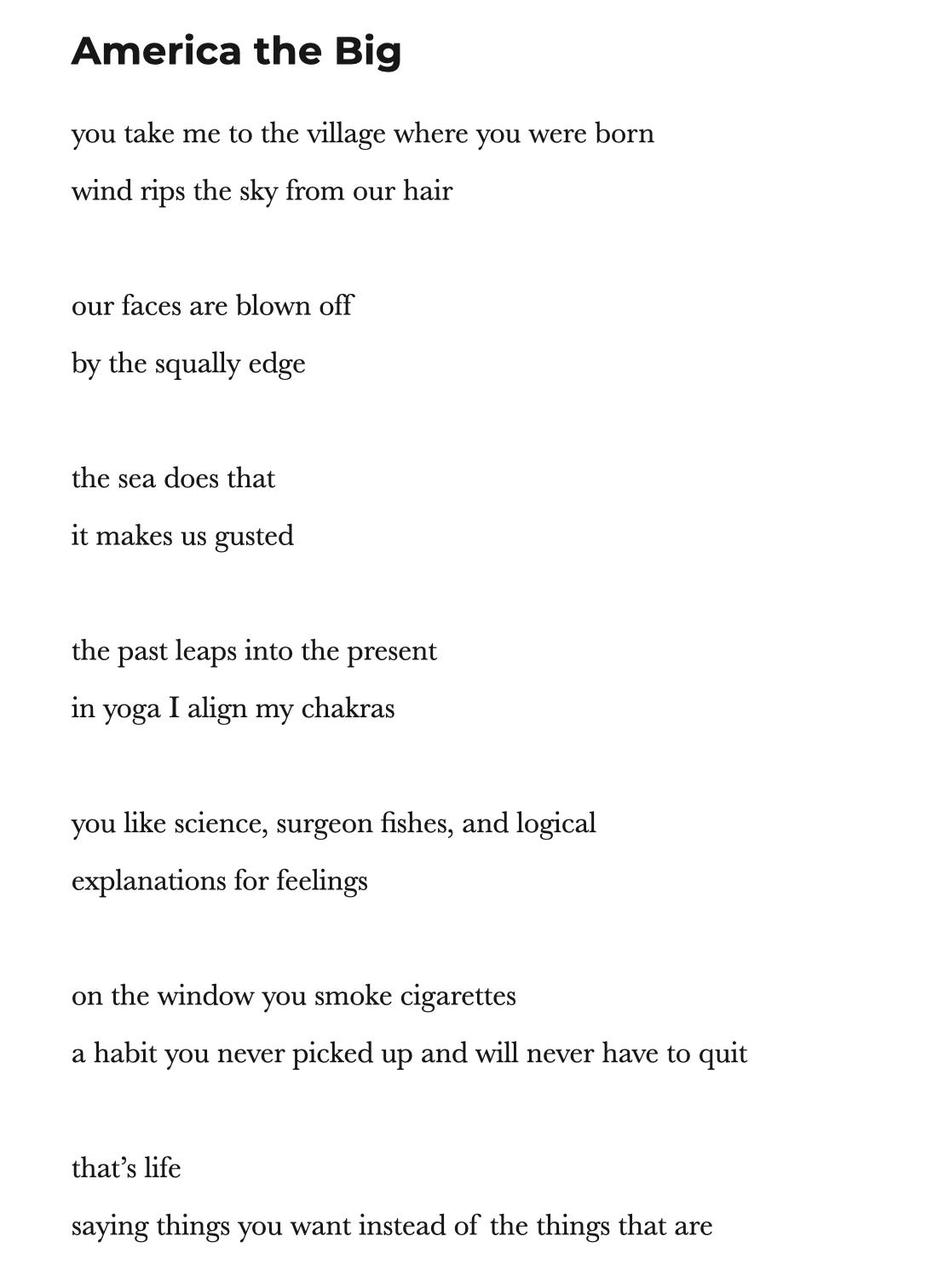 America the Big

you take me to the village where you were born
wind rips the sky from our hair

our faces are blown off
by the squally edge

the sea does that
it makes us gusted

the past leaps into the present
in yoga I align my chakras

you like science, surgeon fishes, and logical
explanations for feelings

on the window you smoke cigarettes
a habit you never picked up and will never have to quit

that's life
saying things you want instead of the things that are